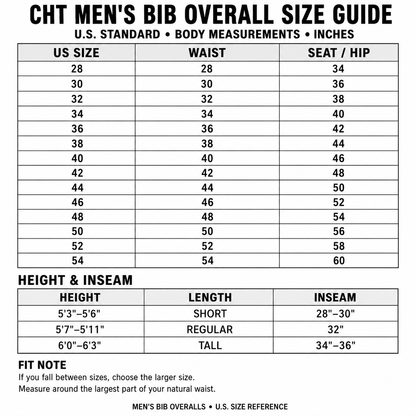 CHT MEN'S BIB OVERALL SIZE GUIDE

U.S. STANDARD • BODY MEASUREMENTS • INCHES

| US SIZE | WAIST | SEAT / HIP |
|---|---|---|
| 28 | 28 | 34 |
| 30 | 30 | 36 |
| 32 | 32 | 38 |
| 34 | 34 | 40 |
| 36 | 36 | 42 |
| 38 | 38 | 44 |
| 40 | 40 | 46 |
| 42 | 42 | 48 |
| 44 | 44 | 50 |
| 46 | 46 | 52 |
| 48 | 48 | 54 |
| 50 | 50 | 56 |
| 52 | 52 | 58 |
| 54 | 54 | 60 |

HEIGHT & INSEAM

| HEIGHT | LENGTH | INSEAM |
|---|---|---|
| 5'3"–5'6" | SHORT | 28"–30" |
| 5'7"–5'11" | REGULAR | 32" |
| 6'0"–6'3" | TALL | 34"–36" |

FIT NOTE

If you fall between sizes, choose the larger size.
Measure around the largest part of your natural waist.

MEN'S BIB OVERALLS • U.S. SIZE REFERENCE